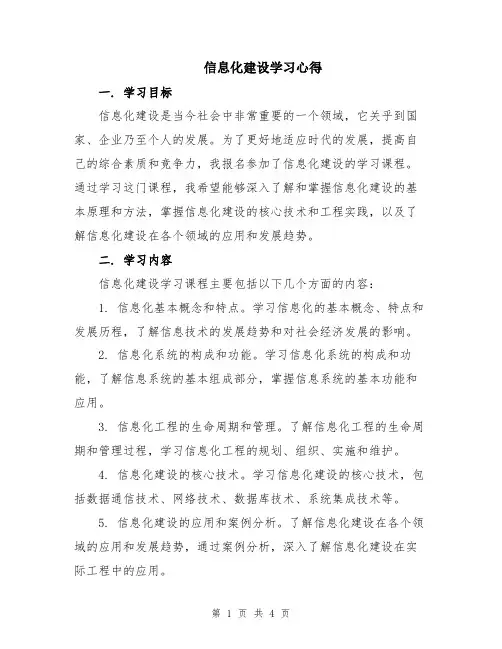 信息化建设学习心得

一. 学习目标

信息化建设是当今社会中非常重要的一个领域，它关乎到国家、企业乃至个人的发展。为了更好地适应时代的发展，提高自己的综合素质和竞争力，我报名参加了信息化建设的学习课程。通过学习这门课程，我希望能够深入了解和掌握信息化建设的基本原理和方法，掌握信息化建设的核心技术和工程实践，以及了解信息化建设在各个领域的应用和发展趋势。

二. 学习内容

信息化建设学习课程主要包括以下几个方面的内容：

1. 信息化基本概念和特点。学习信息化的基本概念、特点和发展历程，了解信息技术的发展趋势和对社会经济发展的影响。

2. 信息化系统的构成和功能。学习信息化系统的构成和功能，了解信息系统的基本组成部分，掌握信息系统的基本功能和应用。

3. 信息化工程的生命周期和管理。了解信息化工程的生命周期和管理过程，学习信息化工程的规划、组织、实施和维护。

4. 信息化建设的核心技术。学习信息化建设的核心技术，包括数据通信技术、网络技术、数据库技术、系统集成技术等。

5. 信息化建设的应用和案例分析。了解信息化建设在各个领域的应用和发展趋势，通过案例分析，深入了解信息化建设在实际工程中的应用。

第 1 页 共 4 页